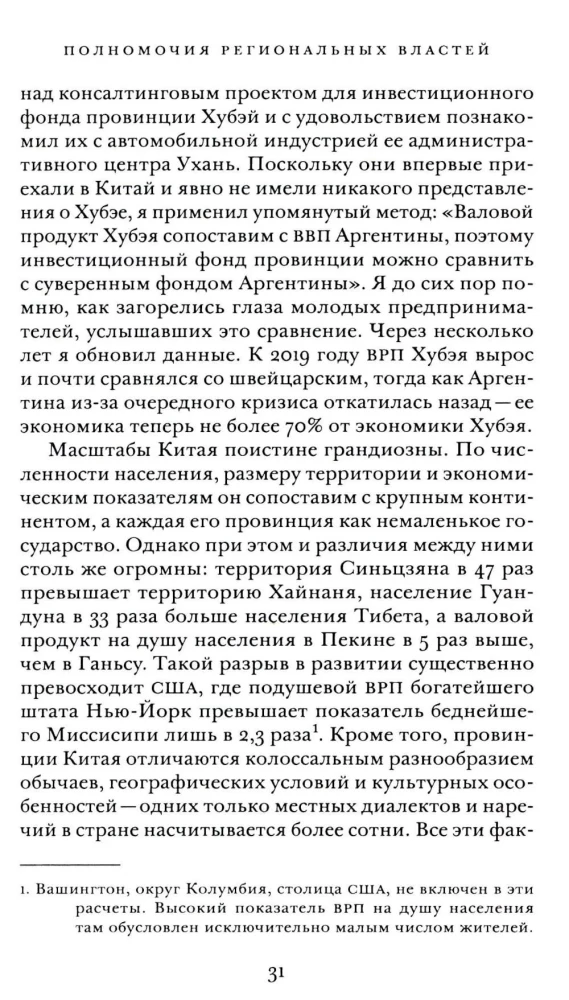 ПОЛНОМОЧИЯ РЕГИОНАЛЬНЫХ ВЛАСТЕЙ

над консалтинговым проектом для инвестиционного фонда провинции Хубэй и с удовольствием познакомил их с автомобильной индустрией ее административного центра Ухань. Поскольку они впервые приехали в Китай и явно не имели никакого представления о Хубэе, я применил упомянутый метод: «Валовой продукт Хубэя сопоставим с ВВП Аргентины, поэтому инвестиционный фонд провинции можно сравнить с суверенным фондом Аргентины». Я до сих пор помню, как загорелись глаза молодых предпринимателей, услышавших это сравнение. Через несколько лет я обновил данные. К 2019 году ВРП Хубэя вырос и почти сравнялся со швейцарским, тогда как Аргентина из-за очередного кризиса откатилась назад — ее экономика теперь не более 70% от экономики Хубэя.

Масштабы Китая поистине грандиозны. По численности населения, размеру территории и экономическим показателям он сопоставим с крупным континентом, а каждая его провинция как немаленькое государство. Однако при этом и различия между ними столь же огромны: территория Синьцзяна в 47 раз превышает территорию Хайнаня, население Гуандуна в 33 раза больше населения Тибета, а валовой продукт на душу населения в Пекине в 5 раз выше, чем в Ганьсу. Такой разрыв в развитии существенно превосходит США, где подушевой ВРП богатейшего штата Нью-Йорк превышает показатель беднейшего Миссисипи лишь в 2,3 раза$^{1}$. Кроме того, провинции Китая отличаются колоссальным разнообразием обычаев, географических условий и культурных особенностей — одних только местных диалектов и наречий в стране насчитывается более сотни. Все эти фак-

1. Вашингтон, округ Колумбия, столица США, не включен в эти расчеты. Высокий показатель ВРП на душу населения там обусловлен исключительно малым числом жителей.

31